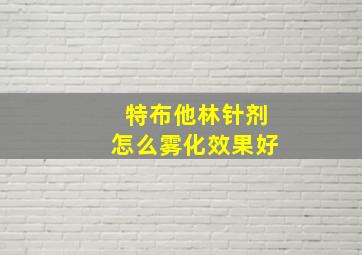 特布他林针剂
怎么雾化效果好